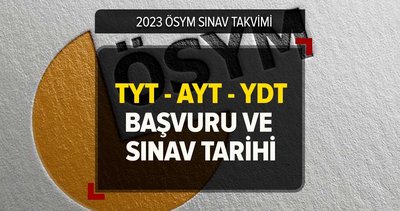 2023 ÖSYM SINAV TAKVİMİ

ÖSYM

TYT - AYT - YDT
BAŞVURU VE SINAV TARİHİ